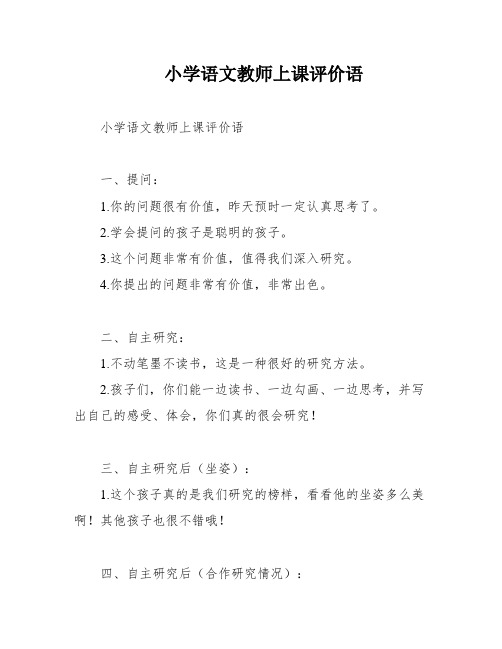 小学语文教师上课评价语

小学语文教师上课评价语

一、提问：

1.你的问题很有价值，昨天预时一定认真思考了。

2.学会提问的孩子是聪明的孩子。

3.这个问题非常有价值，值得我们深入研究。

4.你提出的问题非常有价值，非常出色。

二、自主研究：

1.不动笔墨不读书，这是一种很好的研究方法。

2.孩子们，你们能一边读书、一边勾画、一边思考，并写出自己的感受、体会，你们真的很会研究！

三、自主研究后（坐姿）：

1.这个孩子真的是我们研究的榜样，看看他的坐姿多么美啊！其他孩子也很不错哦！

四、自主研究后（合作研究情况）：